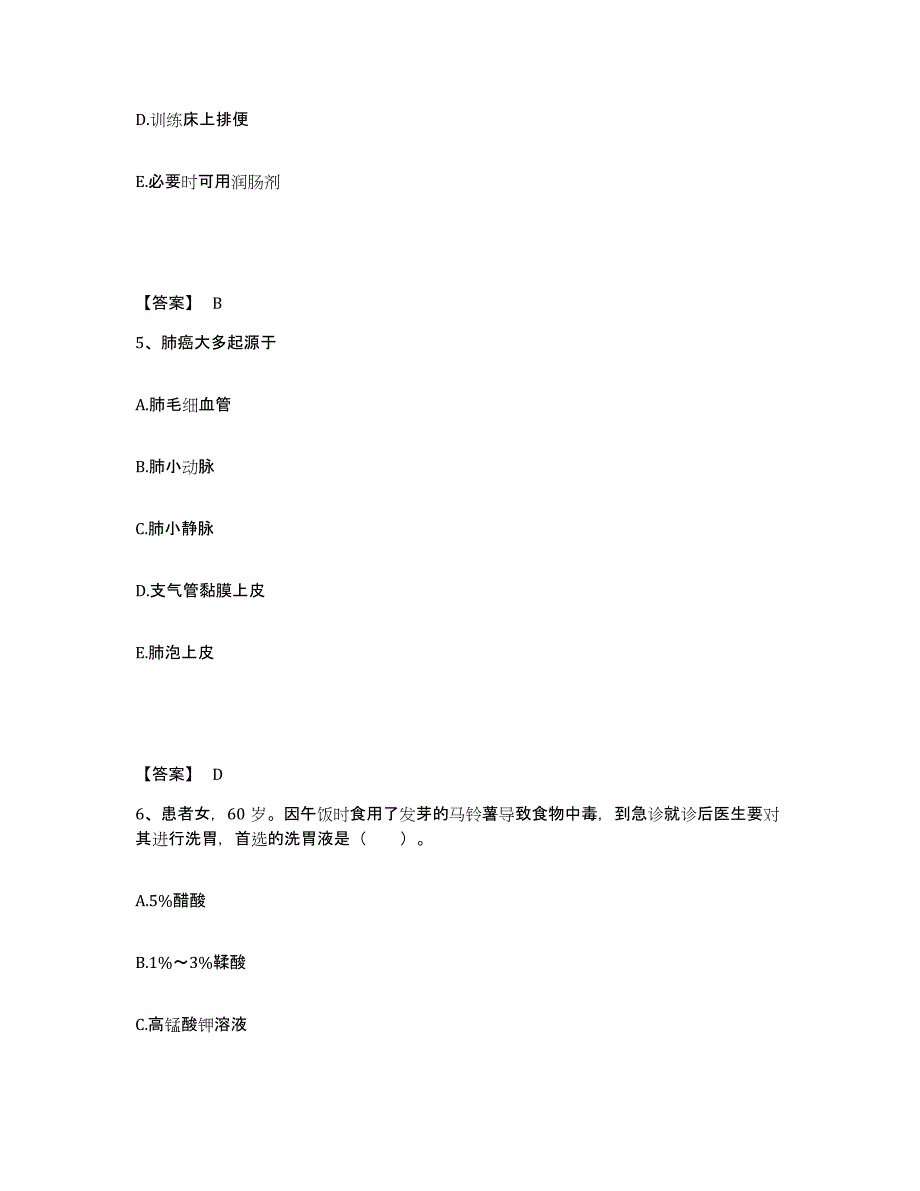 D.训练床上排便

E.必要时可用润肠剂

【答案】 B

5、肺癌大多起源于

A.肺毛细血管

B.肺小动脉

C.肺小静脉

D.支气管黏膜上皮

E.肺泡上皮

【答案】 D

6、患者女，60 岁。因午饭时食用了发芽的马铃薯导致食物中毒，到急诊就诊后医生要对其进行洗胃，首选的洗胃液是（　　）。

A.5%醋酸

B.1%～3%鞣酸

C.高锰酸钾溶液